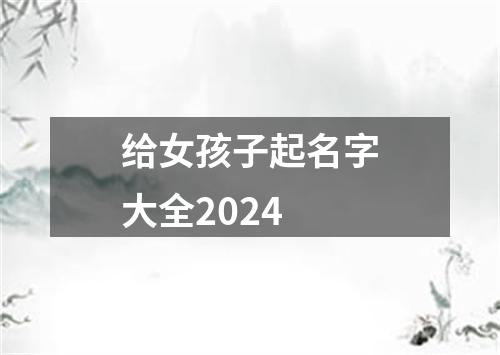 给女孩子起名字大全2024